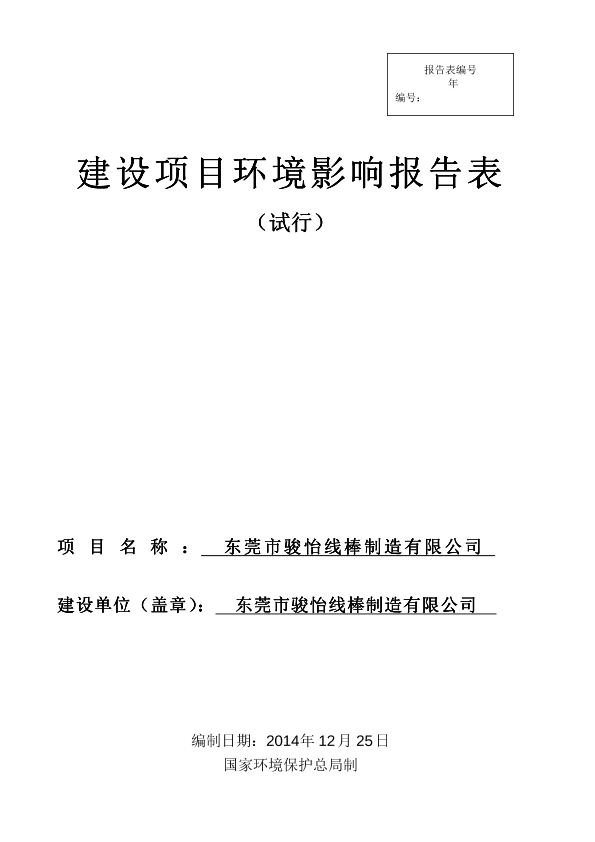 报告表编号
年
编号：

建设项目环境影响报告表
（试行）

项 目 名 称 ： 东莞市骏怡线棒制造有限公司

建设单位（盖章）： 东莞市骏怡线棒制造有限公司

编制日期：2014年12月25日
国家环境保护总局制